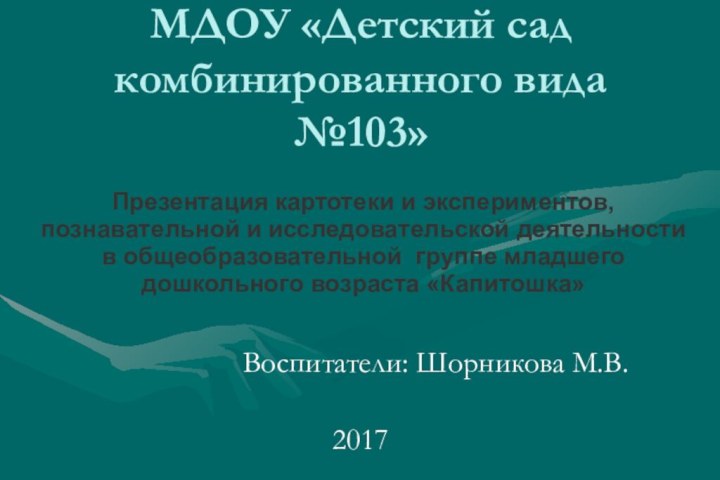 МДОУ «Детский сад комбинированного вида №103»

Презентация картотеки и экспериментов, познавательной и исследовательской деятельности в общеобразовательной группе младшего дошкольного возраста «Капитошка»

Воспитатели: Шорникова М.В.

2017